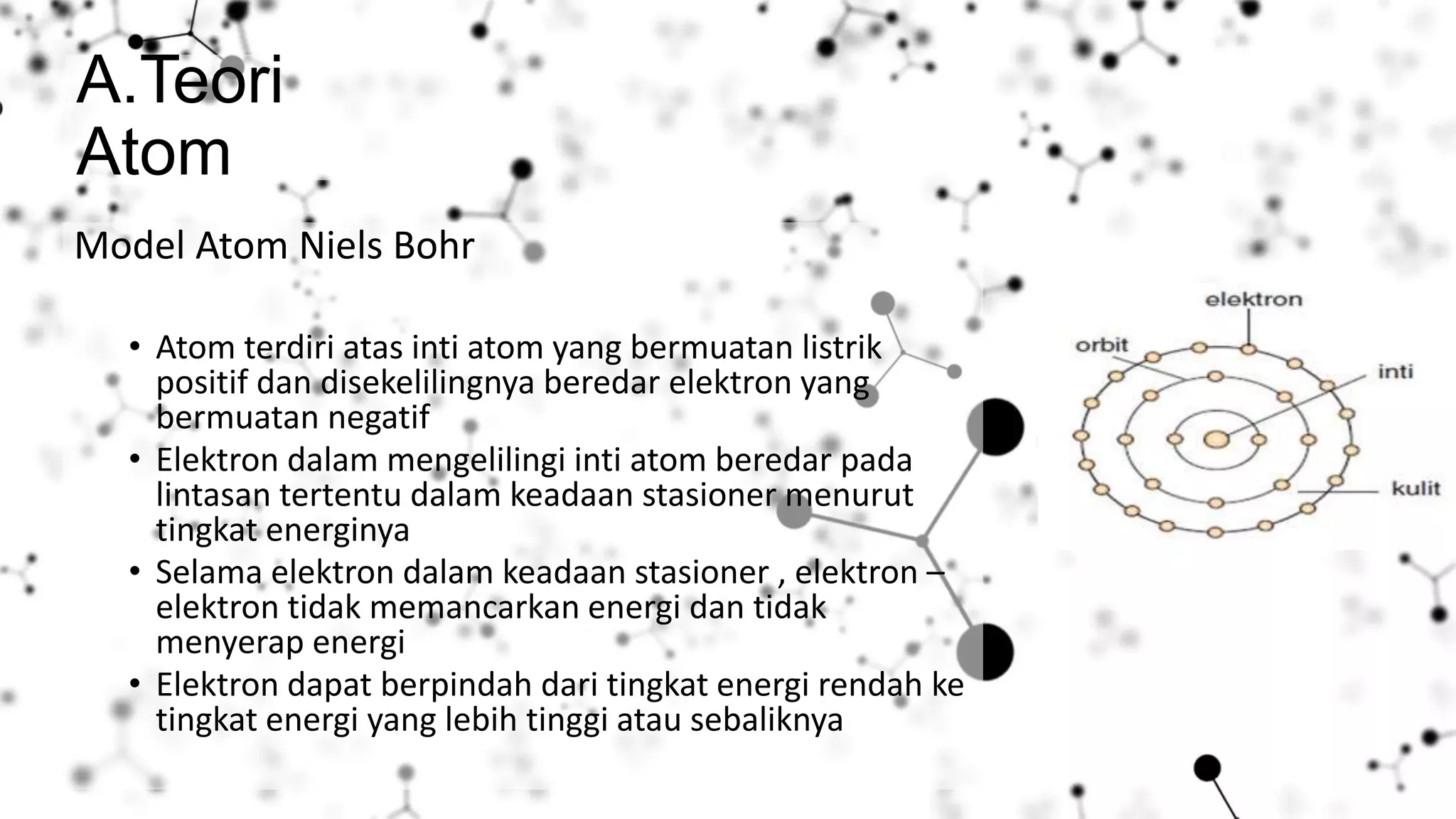 A.Teori
Atom

Model Atom Niels Bohr

• Atom terdiri atas inti atom yang bermuatan listrik positif dan disekelilingnya beredar elektron yang bermuatan negatif
• Elektron dalam mengelilingi inti atom beredar pada lintasan tertentu dalam keadaan stasioner menurut tingkat energinya
• Selama elektron dalam keadaan stasioner , elektron – elektron tidak memancarkan energi dan tidak menyerap energi
• Elektron dapat berpindah dari tingkat energi rendah ke tingkat energi yang lebih tinggi atau sebaliknya

elektron
orbit
inti
kulit